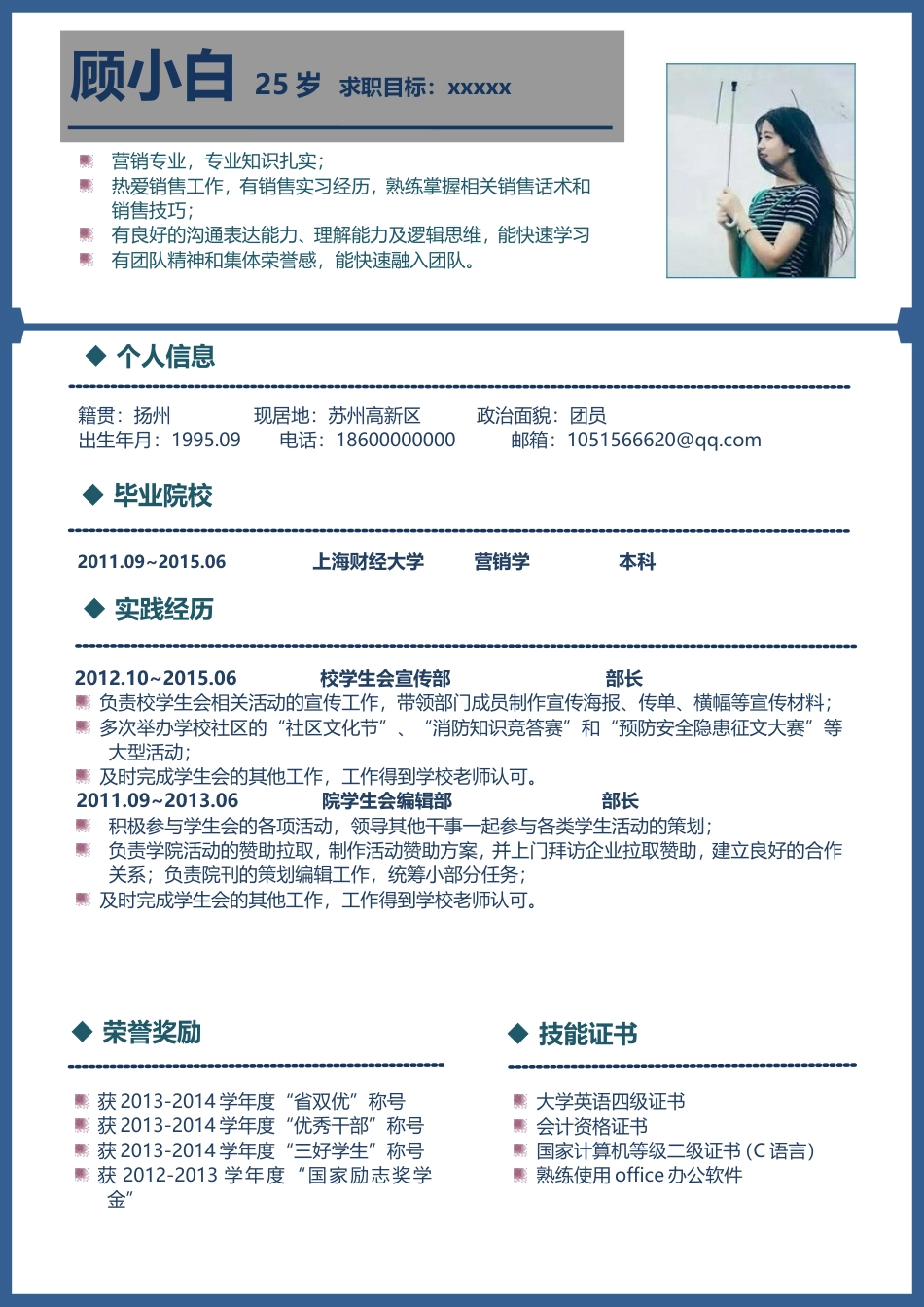 顾小白 25 岁 求职目标：xxxxx

营销专业，专业知识扎实；
热爱销售工作，有销售实习经历，熟练掌握相关销售话术和销售技巧；
有良好的沟通表达能力、理解能力及逻辑思维，能快速学习
有团队精神和集体荣誉感，能快速融入团队。

◆ 个人信息

籍贯：扬州 现居地：苏州高新区 政治面貌：团员
出生年月：1995.09 电话：18600000000 邮箱：1051566620@qq.com

◆ 毕业院校

2011.09~2015.06 上海财经大学 营销学 本科

◆ 实践经历

2012.10~2015.06 校学生会宣传部 部长
负责校学生会相关活动的宣传工作，带领部门成员制作宣传海报、传单、横幅等宣传材料；
多次举办学校社区的“社区文化节”、“消防知识竞答赛”和“预防安全隐患征文大赛”等大型活动；
及时完成学生会的其他工作，工作得到学校老师认可。
2011.09~2013.06 院学生会编辑部 部长
积极参与学生会的各项活动，领导其他干事一起参与各类学生活动的策划；
负责学院活动的赞助拉取，制作活动赞助方案，并上门拜访企业拉取赞助，建立良好的合作关系；负责院刊的策划编辑工作，统筹小部分任务；
及时完成学生会的其他工作，工作得到学校老师认可。

◆ 荣誉奖励

获 2013-2014 学年度“省双优”称号
获 2013-2014 学年度“优秀干部”称号
获 2013-2014 学年度“三好学生”称号
获 2012-2013 学年度“国家励志奖学金”

◆ 技能证书

大学英语四级证书
会计资格证书
国家计算机等级二级证书（C 语言）
熟练使用 office 办公软件